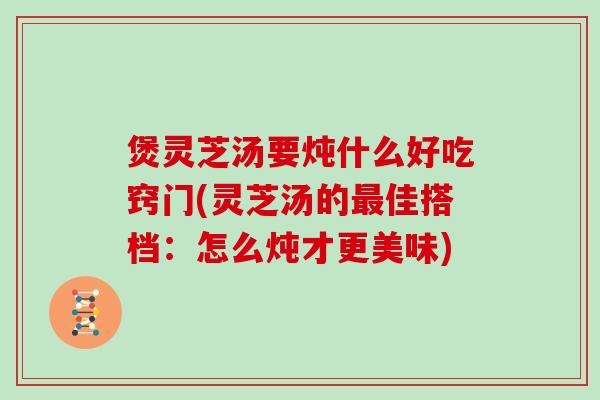 煲灵芝汤要炖什么好吃窍门(灵芝汤的最佳搭档：怎么炖才更美味)